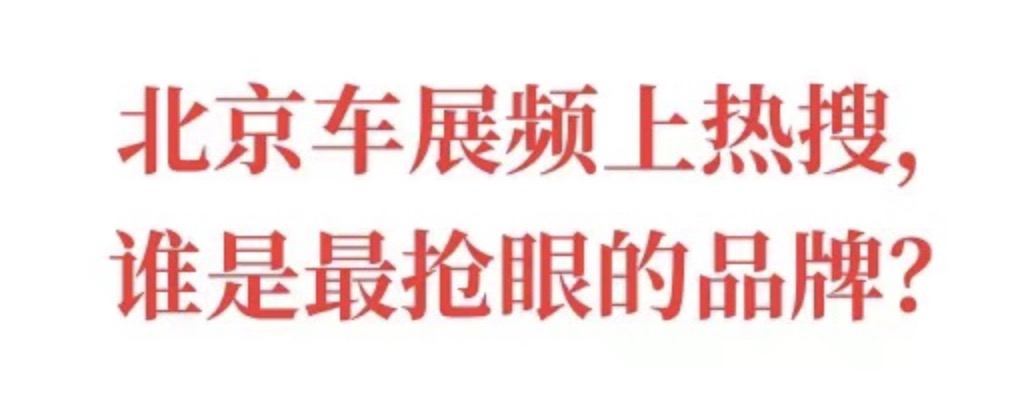 北京车展频上热搜，
谁是最抢眼的品牌？